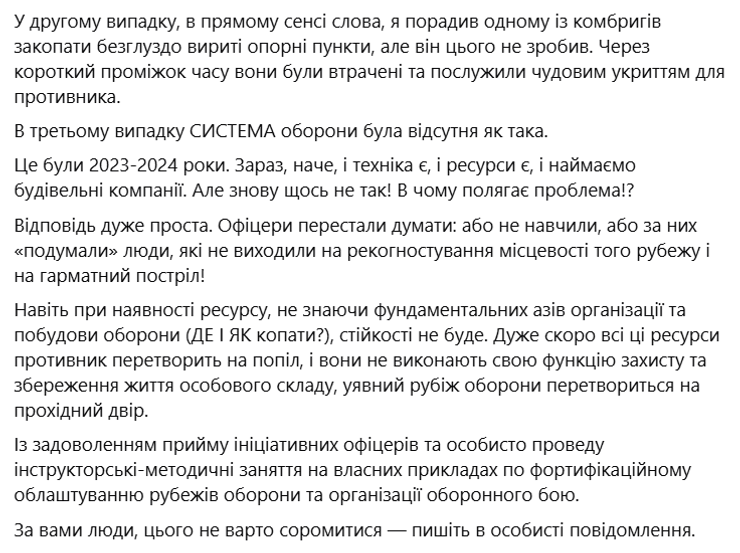 У другому випадку, в прямому сенсі слова, я порадив одному із комбригів закопати безглуздо вириті опорні пункти, але він цього не зробив. Через короткий проміжок часу вони були втрачені та послужили чудовим укриттям для противника.

В третьому випадку СИСТЕМА оборони була відсутня як така.

Це були 2023-2024 роки. Зараз, наче, і техніка є, і ресурси є, і наймаємо будівельні компанії. Але знову щось не так! В чому полягає проблема!?

Відповідь дуже проста. Офіцери перестали думати: або не навчили, або за них «подумали» люди, які не виходили на рекогностування місцевості того рубежу і на гарматний постріл!

Навіть при наявності ресурсу, не знаючи фундаментальних азів організації та побудови оборони (ДЕ І ЯК копати?), стійкості не буде. Дуже скоро всі ці ресурси противник перетворить на попіл, і вони не виконають свою функцію захисту та збереження життя особового складу, уявний рубіж оборони перетвориться на прохідний двір.

Із задоволенням прийму ініціативних офіцерів та особисто проведу інструкторські-методичні заняття на власних прикладах по фортифікаційному облаштуванню рубежів оборони та організації оборонного бою.

За вами люди, цього не варто соромитися — пишіть в особисті повідомлення.